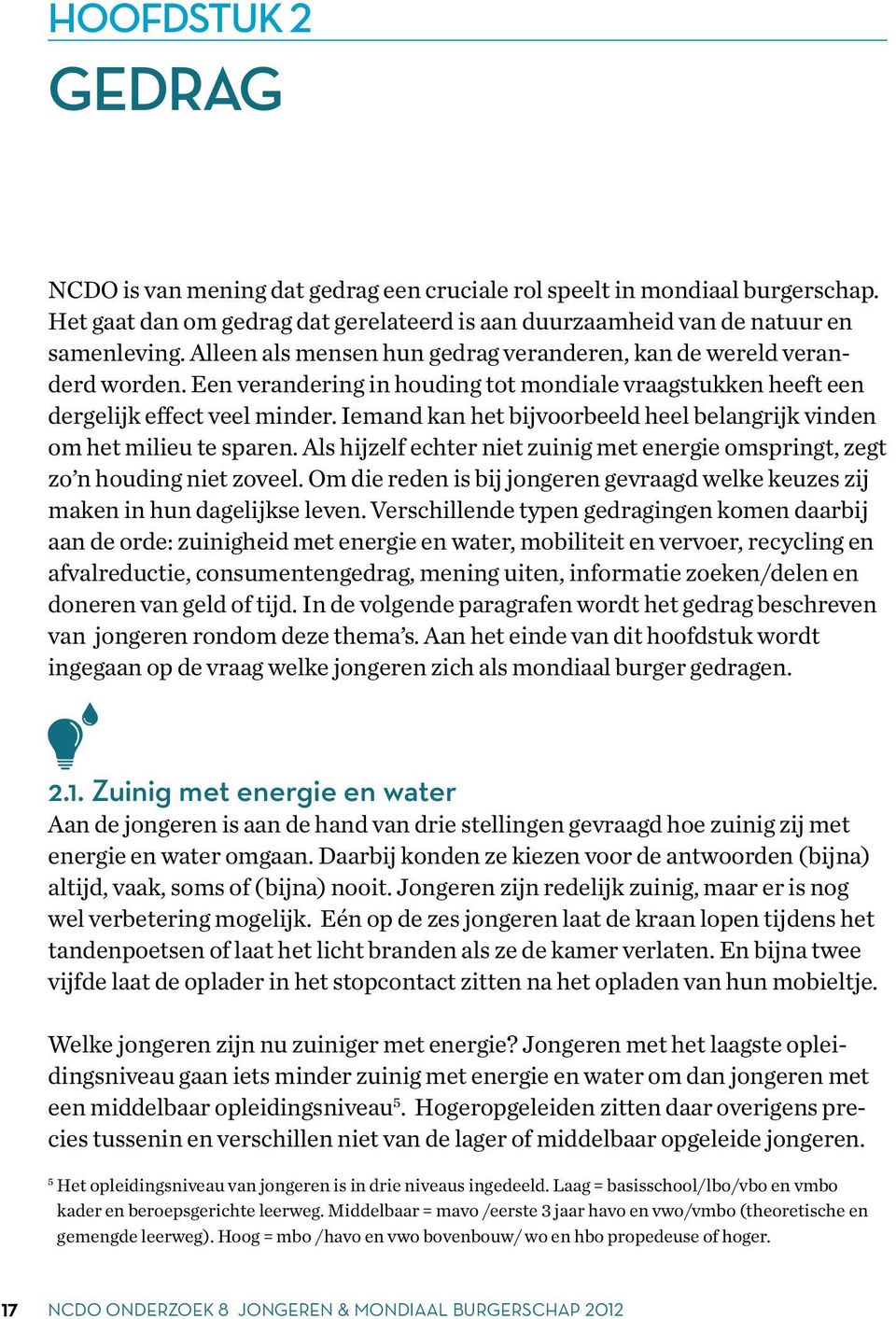 HOOFDSTUK 2

GEDRAG

NCDO is van mening dat gedrag een cruciale rol speelt in mondiaal burgerschap. Het gaat dan om gedrag dat gerelateerd is aan duurzaamheid van de natuur en samenleving. Alleen als mensen hun gedrag veranderen, kan de wereld veranderd worden. Een verandering in houding tot mondiale vraagstukken heeft een dergelijk effect veel minder. Iemand kan het bijvoorbeeld heel belangrijk vinden om het milieu te sparen. Als hijzelf echter niet zuinig met energie omspringt, zegt zo'n houding niet zoveel. Om die reden is bij jongeren gevraagd welke keuzes zij maken in hun dagelijkse leven. Verschillende typen gedragingen komen daarbij aan de orde: zuinigheid met energie en water, mobiliteit en vervoer, recycling en afvalreductie, consumentengedrag, mening uiten, informatie zoeken/delen en doneren van geld of tijd. In de volgende paragrafen wordt het gedrag beschreven van jongeren rondom deze thema's. Aan het einde van dit hoofdstuk wordt ingegaan op de vraag welke jongeren zich als mondiaal burger gedragen.

2.1. Zuinig met energie en water
Aan de jongeren is aan de hand van drie stellingen gevraagd hoe zuinig zij met energie en water omgaan. Daarbij konden ze kiezen voor de antwoorden (bijna) altijd, vaak, soms of (bijna) nooit. Jongeren zijn redelijk zuinig, maar er is nog wel verbetering mogelijk. Eén op de zes jongeren laat de kraan lopen tijdens het tandenpoetsen of laat het licht branden als ze de kamer verlaten. En bijna twee vijfde laat de oplader in het stopcontact zitten na het opladen van hun mobieltje.

Welke jongeren zijn nu zuiniger met energie? Jongeren met het laagste opleidingsniveau gaan iets minder zuinig met energie en water om dan jongeren met een middelbaar opleidingsniveau$^5$. Hogeropgeleiden zitten daar overigens precies tussenin en verschillen niet van de lager of middelbaar opgeleide jongeren.

$^5$ Het opleidingsniveau van jongeren is in drie niveaus ingedeeld. Laag = basisschool/lbo/vbo en vmbo kader en beroepsgerichte leerweg. Middelbaar = mavo /eerste 3 jaar havo en vwo/vmbo (theoretische en gemengde leerweg). Hoog = mbo /havo en vwo bovenbouw/ wo en hbo propedeuse of hoger.

17 NCDO ONDERZOEK 8 JONGEREN & MONDIAAL BURGERSCHAP 2012